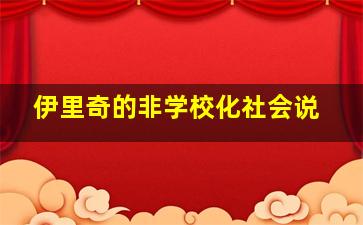 伊里奇的非学校化社会说